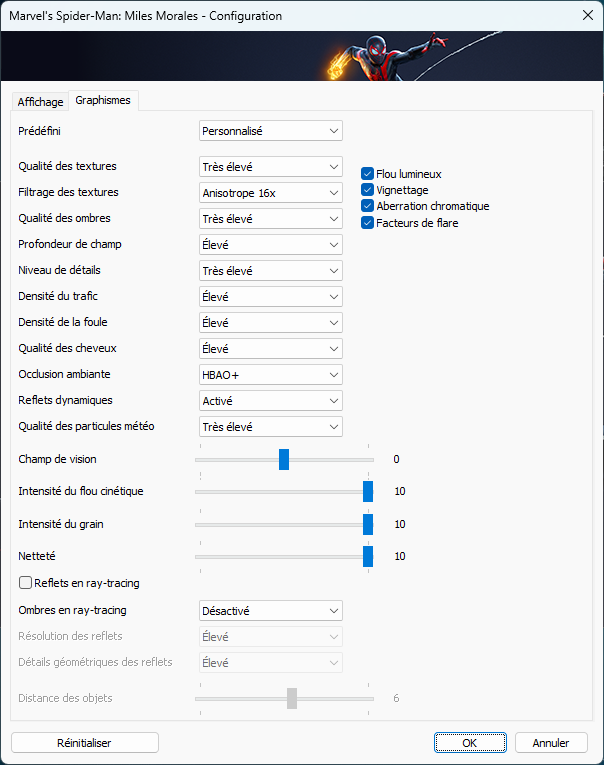 Marvel's Spider-Man: Miles Morales - Configuration

Affichage Graphismes

Prédéfini Personnalisé

Qualité des textures Très élevé
Filtrage des textures Anisotrope 16x
Qualité des ombres Très élevé
Profondeur de champ Élevé
Niveau de détails Très élevé
Densité du trafic Élevé
Densité de la foule Élevé
Qualité des cheveux Élevé
Occlusion ambiante HBAO+
Reflets dynamiques Activé
Qualité des particules météo Très élevé

Flou lumineux
Vignettage
Aberration chromatique
Facteurs de flare

Champ de vision 0
Intensité du flou cinétique 10
Intensité du grain 10
Netteté 10

Reflets en ray-tracing
Ombres en ray-tracing Désactivé
Résolution des reflets Élevé
Détails géométriques des reflets Élevé
Distance des objets 6

Réinitialiser OK Annuler